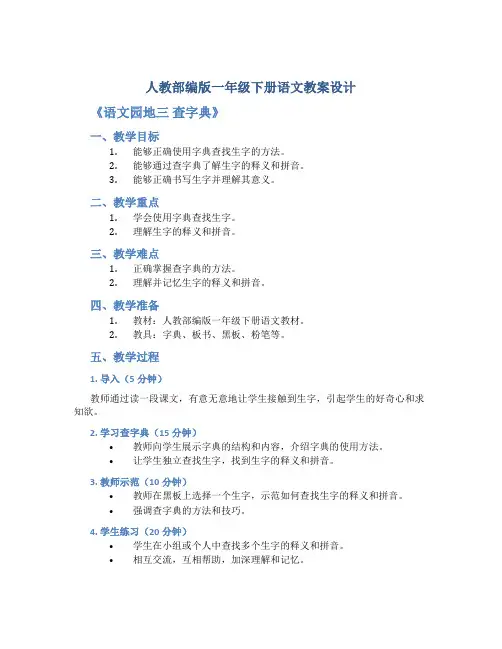 人教部编版一年级下册语文教案设计

《语文园地三 查字典》

一、教学目标

1. 能够正确使用字典查找生字的方法。
2. 能够通过查字典了解生字的释义和拼音。
3. 能够正确书写生字并理解其意义。

二、教学重点

1. 学会使用字典查找生字。
2. 理解生字的释义和拼音。

三、教学难点

1. 正确掌握查字典的方法。
2. 理解并记忆生字的释义和拼音。

四、教学准备

1. 教材：人教部编版一年级下册语文教材。
2. 教具：字典、板书、黑板、粉笔等。

五、教学过程

1. 导入（5 分钟）

教师通过读一段课文，有意无意地让学生接触到生字，引起学生的好奇心和求知欲。

2. 学习查字典（15 分钟）

• 教师向学生展示字典的结构和内容，介绍字典的使用方法。
• 让学生独立查找生字，找到生字的释义和拼音。

3. 教师示范（10 分钟）

• 教师在黑板上选择一个生字，示范如何查找生字的释义和拼音。
• 强调查字典的方法和技巧。

4. 学生练习（20 分钟）

• 学生在小组或个人中查找多个生字的释义和拼音。
• 相互交流，互相帮助，加深理解和记忆。